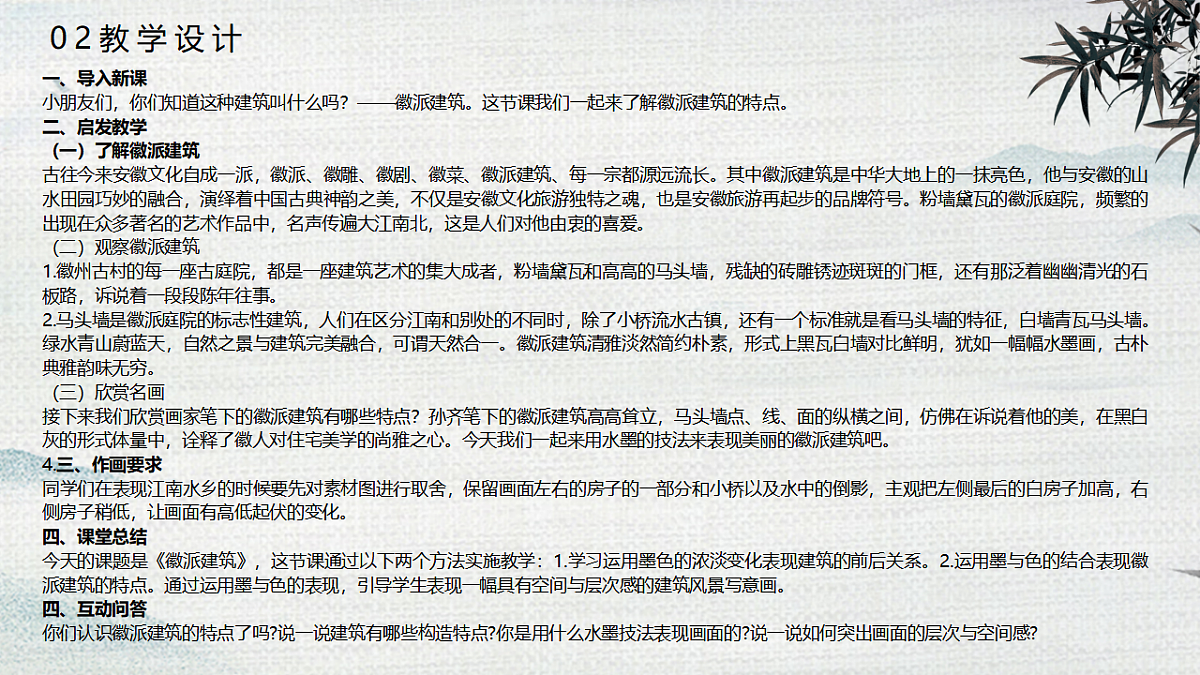 02教学设计

一、导入新课
小朋友们，你们知道这种建筑叫什么吗？——徽派建筑。这节课我们一起来了解徽派建筑的特点。

二、启发教学
（一）了解徽派建筑
古往今来安徽文化自成一派，徽派、徽雕、徽剧、徽菜、徽派建筑、每一宗都源远流长。其中徽派建筑是中华大地上的一抹亮色，他与安徽的山水田园巧妙的融合，演绎着中国古典神韵之美，不仅是安徽文化旅游独特之魂，也是安徽旅游再起步的品牌符号。粉墙黛瓦的徽派庭院，频繁的出现在众多著名的艺术作品中，名声传遍大江南北，这是人们对他由衷的喜爱。

（二）观察徽派建筑
1.徽州古村的每一座古庭院，都是一座建筑艺术的集大成者，粉墙黛瓦和高高的马头墙，残缺的砖雕锈迹斑斑的门框，还有那泛着幽幽清光的石板路，诉说着一段段陈年往事。
2.马头墙是徽派庭院的标志性建筑，人们在区分江南和别处的不同时，除了小桥流水古镇，还有一个标准就是看马头墙的特征，白墙青瓦马头墙。绿水青山蔚蓝天，自然之景与建筑完美融合，可谓天然合一。徽派建筑清雅淡然简约朴素，形式上黑瓦白墙对比鲜明，犹如一幅幅水墨画，古朴典雅韵味无穷。

（三）欣赏名画
接下来我们欣赏画家笔下的徽派建筑有哪些特点？孙齐笔下的徽派建筑高高耸立，马头墙点、线、面的纵横之间，仿佛在诉说着他的美，在黑白灰的形式体量中，诠释了徽人对住宅美学的尚雅之心。今天我们一起来用水墨的技法来表现美丽的徽派建筑吧。

4.三、作画要求
同学们在表现江南水乡的时候要先对素材图进行取舍，保留画面左右的房子的一部分和小桥以及水中的倒影，主观把左侧最后的白房子加高，右侧房子稍低，让画面有高低起伏的变化。

四、课堂总结
今天的课题是《徽派建筑》，这节课通过以下两个方法实施教学：1.学习运用墨色的浓淡变化表现建筑的前后关系。2.运用墨与色的结合表现徽派建筑的特点。通过运用墨与色的表现，引导学生表现一幅具有空间与层次感的建筑风景写意画。

四、互动问答
你们认识徽派建筑的特点了吗?说一说建筑有哪些构造特点?你是用什么水墨技法表现画面的?说一说如何突出画面的层次与空间感?